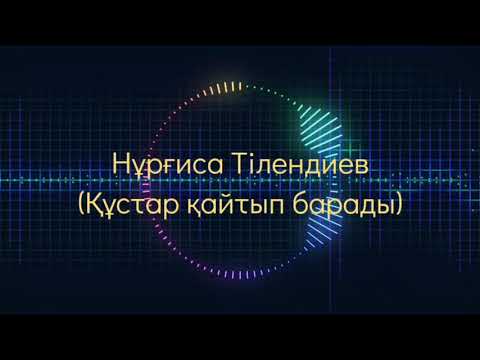 Нұрғиса Тілендиев
(Құстар қайтып барады)